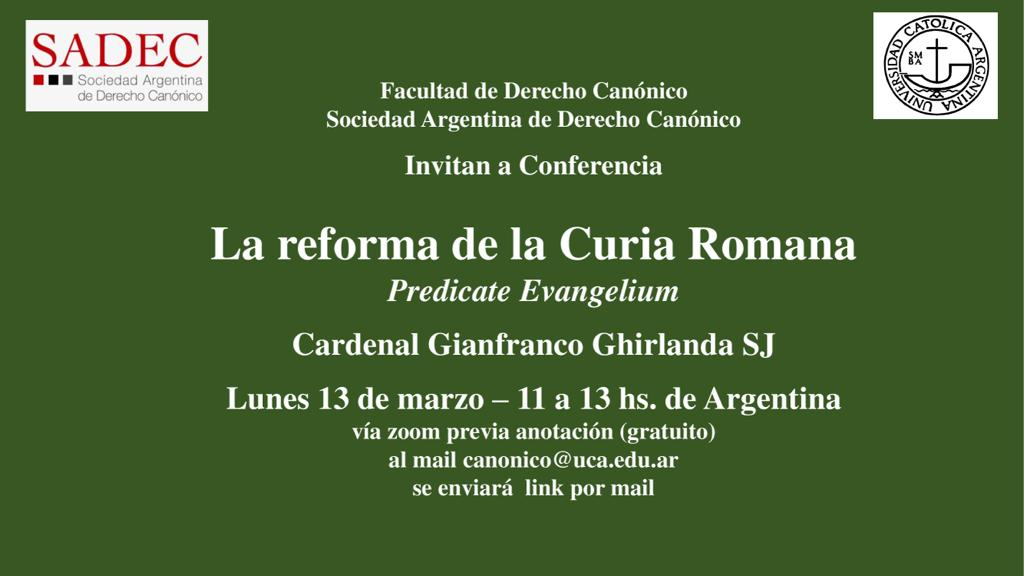 SADEC
Sociedad Argentina
de Derecho Canónico

UNIVERSIDAD CATOLICA ARGENTINA
SM
BA

Facultad de Derecho Canónico
Sociedad Argentina de Derecho Canónico

Invitan a Conferencia

La reforma de la Curia Romana
Predicate Evangelium

Cardenal Gianfranco Ghirlanda SJ

Lunes 13 de marzo – 11 a 13 hs. de Argentina
vía zoom previa anotación (gratuito)
al mail canonico@uca.edu.ar
se enviará link por mail